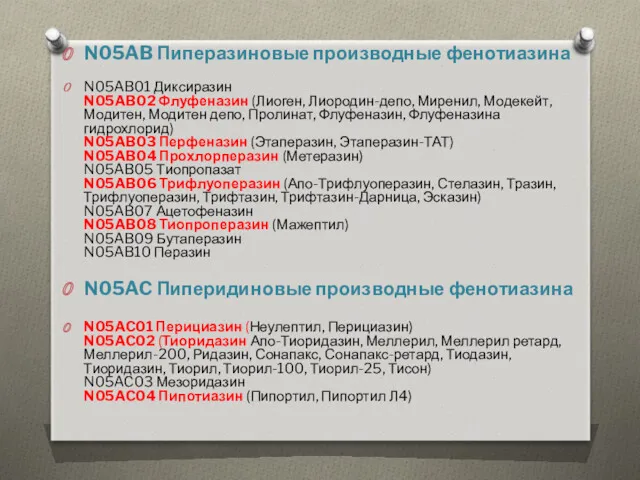 N05AB Пиперазиновые производные фенотиазина

N05AB01 Диксиразин
N05AB02 Флуфеназин (Лиоген, Лиородин-депо, Миренил, Модекейт, Модитен, Модитен депо, Пролинат, Флуфеназин, Флуфеназина гидрохлорид)
N05AB03 Перфеназин (Этаперазин, Этаперазин-ТАТ)
N05AB04 Прохлорперазин (Метеразин)
N05AB05 Тиопропазат
N05AB06 Трифлуоперазин (Апо-Трифлуоперазин, Стелазин, Тразин, Трифлуоперазин, Трифтазин, Трифтазин-Дарница, Эсказин)
N05AB07 Ацетофеназин
N05AB08 Тиопроперазин (Мажептил)
N05AB09 Бутаперазин
N05AB10 Перазин

N05AC Пиперидиновые производные фенотиазина

N05AC01 Перициазин (Неулептил, Перициазин)
N05AC02 (Тиоридазин Апо-Тиоридазин, Меллерил, Меллерил ретард, Меллерил-200, Ридазин, Сонапакс, Сонапакс-ретард, Тиодазин, Тиоридазин, Тиорил, Тиорил-100, Тиорил-25, Тисон)
N05AC03 Мезоридазин
N05AC04 Пипотиазин (Пипортил, Пипортил Л4)